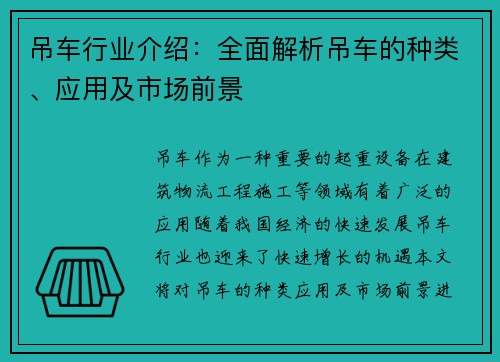 吊车行业介绍：全面解析吊车的种类、应用及市场前景

吊车作为一种重要的起重设备在建筑物流工程施工等领域有着广泛的应用随着我国经济的快速发展吊车行业也迎来了快速增长的机遇本文将对吊车的种类应用及市场前景进